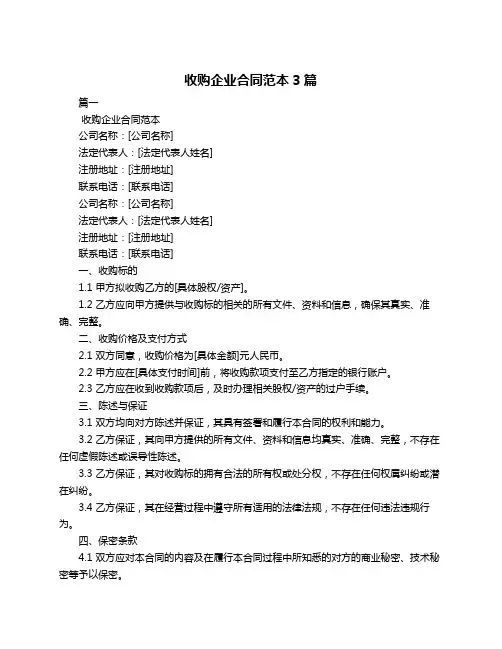 收购企业合同范本 3 篇

篇一

收购企业合同范本

公司名称：[公司名称]

法定代表人：[法定代表人姓名]

注册地址：[注册地址]

联系电话：[联系电话]

公司名称：[公司名称]

法定代表人：[法定代表人姓名]

注册地址：[注册地址]

联系电话：[联系电话]

一、收购标的

1.1 甲方拟收购乙方的[具体股权/资产]。

1.2 乙方应向甲方提供与收购标的相关的所有文件、资料和信息，确保其真实、准确、完整。

二、收购价格及支付方式

2.1 双方同意，收购价格为[具体金额]元人民币。

2.2 甲方应在[具体支付时间]前，将收购款项支付至乙方指定的银行账户。

2.3 乙方应在收到收购款项后，及时办理相关股权/资产的过户手续。

三、陈述与保证

3.1 双方均向对方陈述并保证，其具有签署和履行本合同的权利和能力。

3.2 乙方保证，其向甲方提供的所有文件、资料和信息均真实、准确、完整，不存在任何虚假陈述或误导性陈述。

3.3 乙方保证，其对收购标的拥有合法的所有权或处分权，不存在任何权属纠纷或潜在纠纷。

3.4 乙方保证，其在经营过程中遵守所有适用的法律法规，不存在任何违法违规行为。

四、保密条款

4.1 双方应对本合同的内容及在履行本合同过程中所知悉的对方的商业秘密、技术秘密等予以保密。